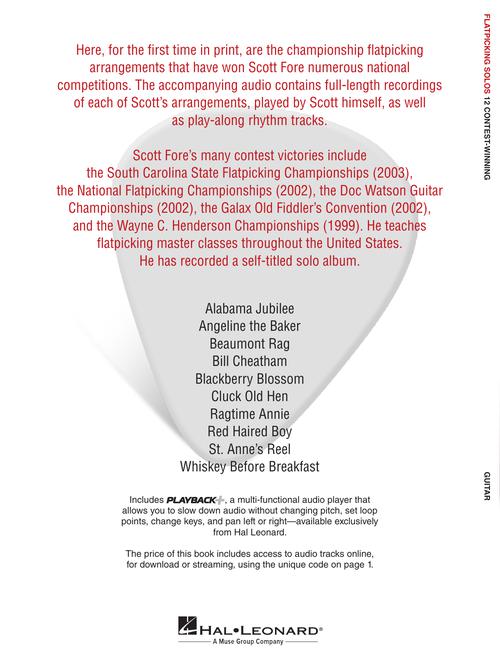 Here, for the first time in print, are the championship flatpicking arrangements that have won Scott Fore numerous national competitions. The accompanying audio contains full-length recordings of each of Scott's arrangements, played by Scott himself, as well as play-along rhythm tracks.

Scott Fore's many contest victories include the South Carolina State Flatpicking Championships (2003), the National Flatpicking Championships (2002), the Doc Watson Guitar Championships (2002), the Galax Old Fiddler's Convention (2002), and the Wayne C. Henderson Championships (1999). He teaches flatpicking master classes throughout the United States. He has recorded a self-titled solo album.

Alabama Jubilee
Angeline the Baker
Beaumont Rag
Bill Cheatham
Blackberry Blossom
Cluck Old Hen
Ragtime Annie
Red Haired Boy
St. Anne's Reel
Whiskey Before Breakfast

Includes PLAYBACK+, a multi-functional audio player that allows you to slow down audio without changing pitch, set loop points, change keys, and pan left or right—available exclusively from Hal Leonard.

The price of this book includes access to audio tracks online, for download or streaming, using the unique code on page 1.

HAL•LEONARD®
A Muse Group Company

FLATPICKING SOLOS 12 CONTEST-WINNING

GUITAR